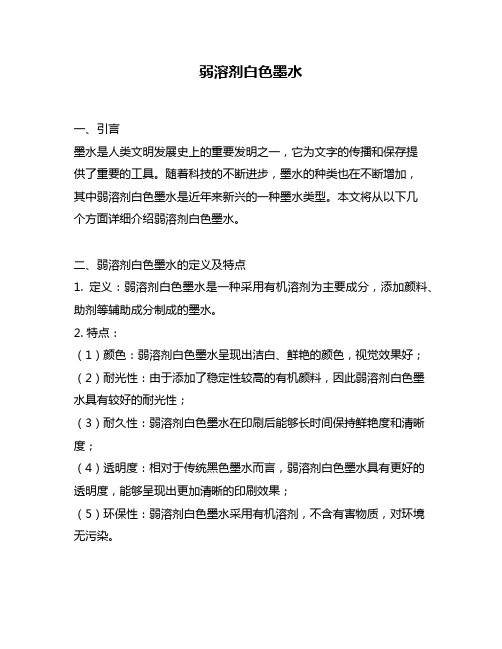 弱溶剂白色墨水

一、引言
墨水是人类文明发展史上的重要发明之一，它为文字的传播和保存提供了重要的工具。随着科技的不断进步，墨水的种类也在不断增加，其中弱溶剂白色墨水是近年来新兴的一种墨水类型。本文将从以下几个方面详细介绍弱溶剂白色墨水。

二、弱溶剂白色墨水的定义及特点
1. 定义：弱溶剂白色墨水是一种采用有机溶剂为主要成分，添加颜料、助剂等辅助成分制成的墨水。
2. 特点：
（1）颜色：弱溶剂白色墨水呈现出洁白、鲜艳的颜色，视觉效果好；
（2）耐光性：由于添加了稳定性较高的有机颜料，因此弱溶剂白色墨水具有较好的耐光性；
（3）耐久性：弱溶剂白色墨水在印刷后能够长时间保持鲜艳度和清晰度；
（4）透明度：相对于传统黑色墨水而言，弱溶剂白色墨水具有更好的透明度，能够呈现出更加清晰的印刷效果；
（5）环保性：弱溶剂白色墨水采用有机溶剂，不含有害物质，对环境无污染。